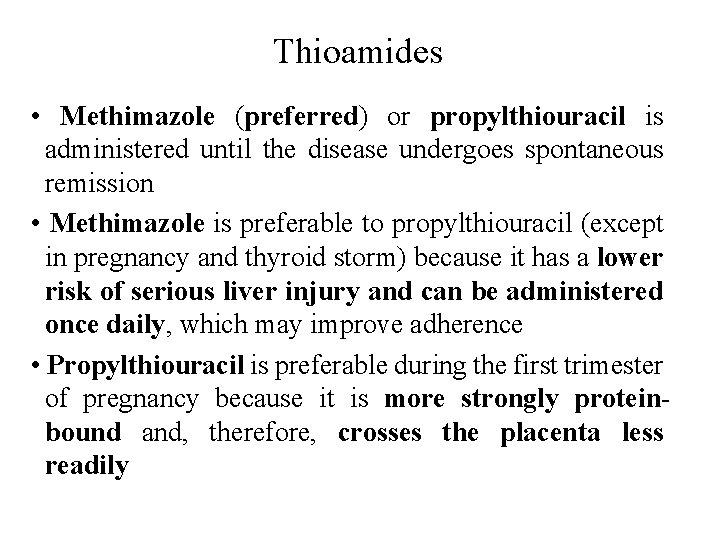 Thioamides

• Methimazole (preferred) or propylthiouracil is administered until the disease undergoes spontaneous remission

• Methimazole is preferable to propylthiouracil (except in pregnancy and thyroid storm) because it has a lower risk of serious liver injury and can be administered once daily, which may improve adherence

• Propylthiouracil is preferable during the first trimester of pregnancy because it is more strongly protein-bound and, therefore, crosses the placenta less readily